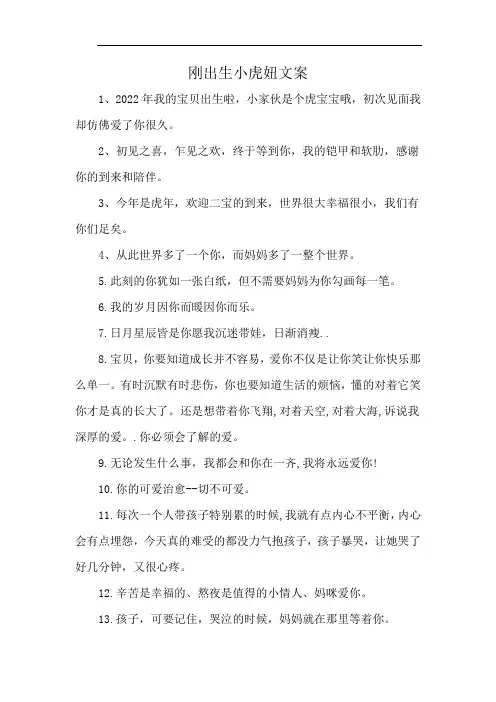 刚出生小虎妞文案

1、2022年我的宝贝出生啦，小家伙是个虎宝宝哦，初次见面我却仿佛爱了你很久。

2、初见之喜，乍见之欢，终于等到你，我的铠甲和软肋，感谢你的到来和陪伴。

3、今年是虎年，欢迎二宝的到来，世界很大幸福很小，我们有你们足矣。

4、从此世界多了一个你，而妈妈多了一整个世界。

5.此刻的你犹如一张白纸，但不需要妈妈为你勾画每一笔。

6.我的岁月因你而暖因你而乐。

7.日月星辰皆是你愿我沉迷带娃，日渐消瘦..

8.宝贝，你要知道成长并不容易，爱你不仅是让你笑让你快乐那么单一。有时沉默有时悲伤，你也要知道生活的烦恼，懂的对着它笑你才是真的长大了。还是想带着你飞翔,对着天空,对着大海,诉说我深厚的爱。.你必须会了解的爱。

9.无论发生什么事，我都会和你在一齐,我将永远爱你!

10.你的可爱治愈--切不可爱。

11.每次一个人带孩子特别累的时候,我就有点内心不平衡，内心会有点埋怨，今天真的难受的都没力气抱孩子，孩子暴哭，让她哭了好几分钟，又很心疼。

12.辛苦是幸福的、熬夜是值得的小情人、妈咪爱你。

13.孩子，可要记住，哭泣的时候，妈妈就在那里等着你。